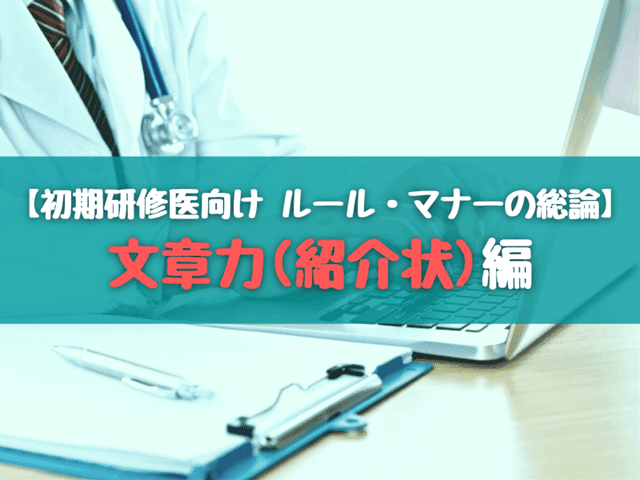 【初期研修医向け ルール・マナーの総論】
文章力(紹介状)編